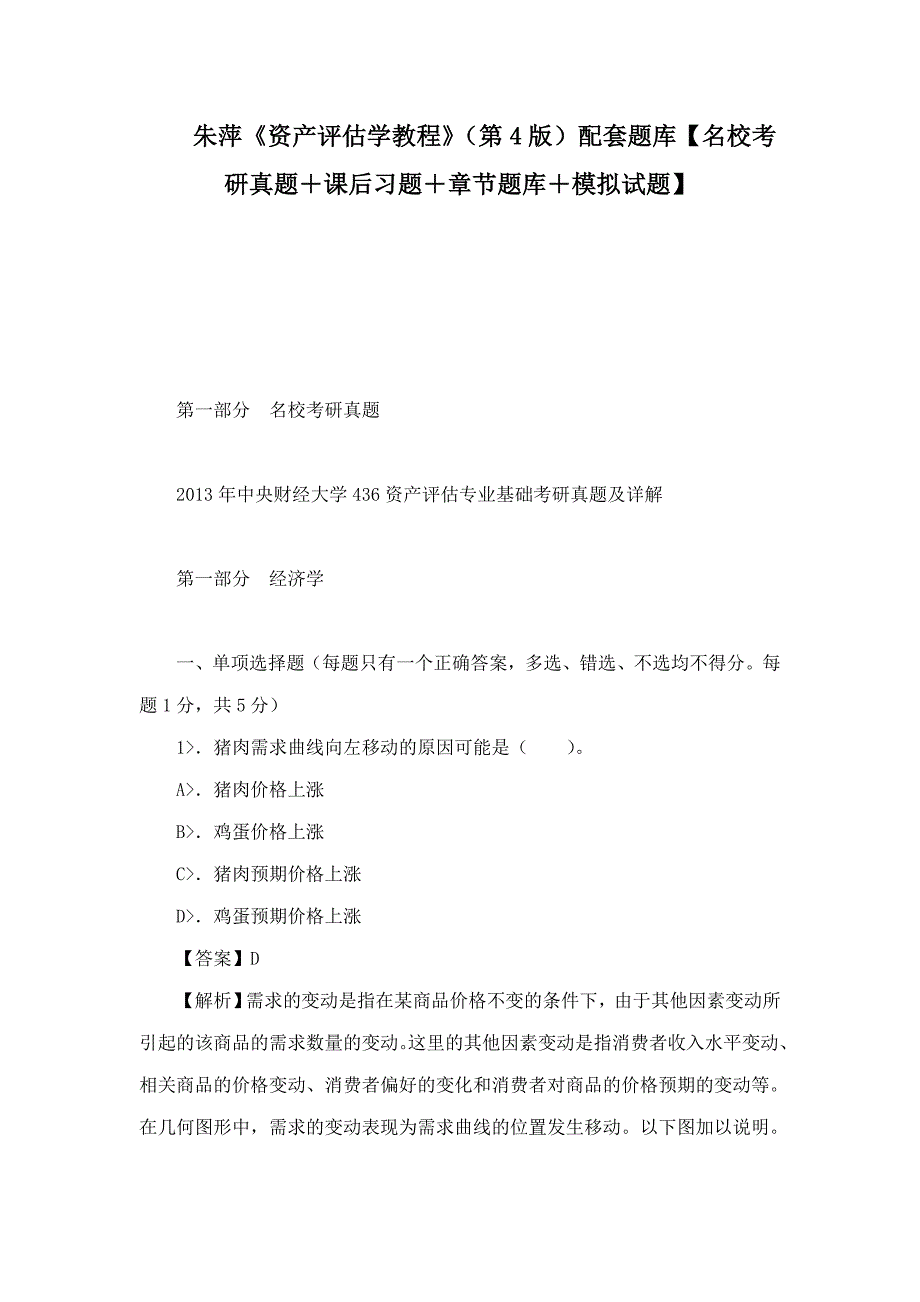 朱萍《资产评估学教程》（第4版）配套题库【名校考研真题＋课后习题＋章节题库＋模拟试题】

第一部分　名校考研真题

2013年中央财经大学436资产评估专业基础考研真题及详解

第一部分　经济学

一、单项选择题（每题只有一个正确答案，多选、错选、不选均不得分。每题1分，共5分）

1>．猪肉需求曲线向左移动的原因可能是（　　）。

A>．猪肉价格上涨

B>．鸡蛋价格上涨

C>．猪肉预期价格上涨

D>．鸡蛋预期价格上涨

【答案】D

【解析】需求的变动是指在某商品价格不变的条件下，由于其他因素变动所引起的该商品的需求数量的变动。这里的其他因素变动是指消费者收入水平变动、相关商品的价格变动、消费者偏好的变化和消费者对商品的价格预期的变动等。在几何图形中，需求的变动表现为需求曲线的位置发生移动。以下图加以说明。